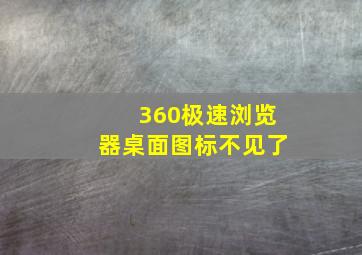 360极速浏览器桌面图标不见了